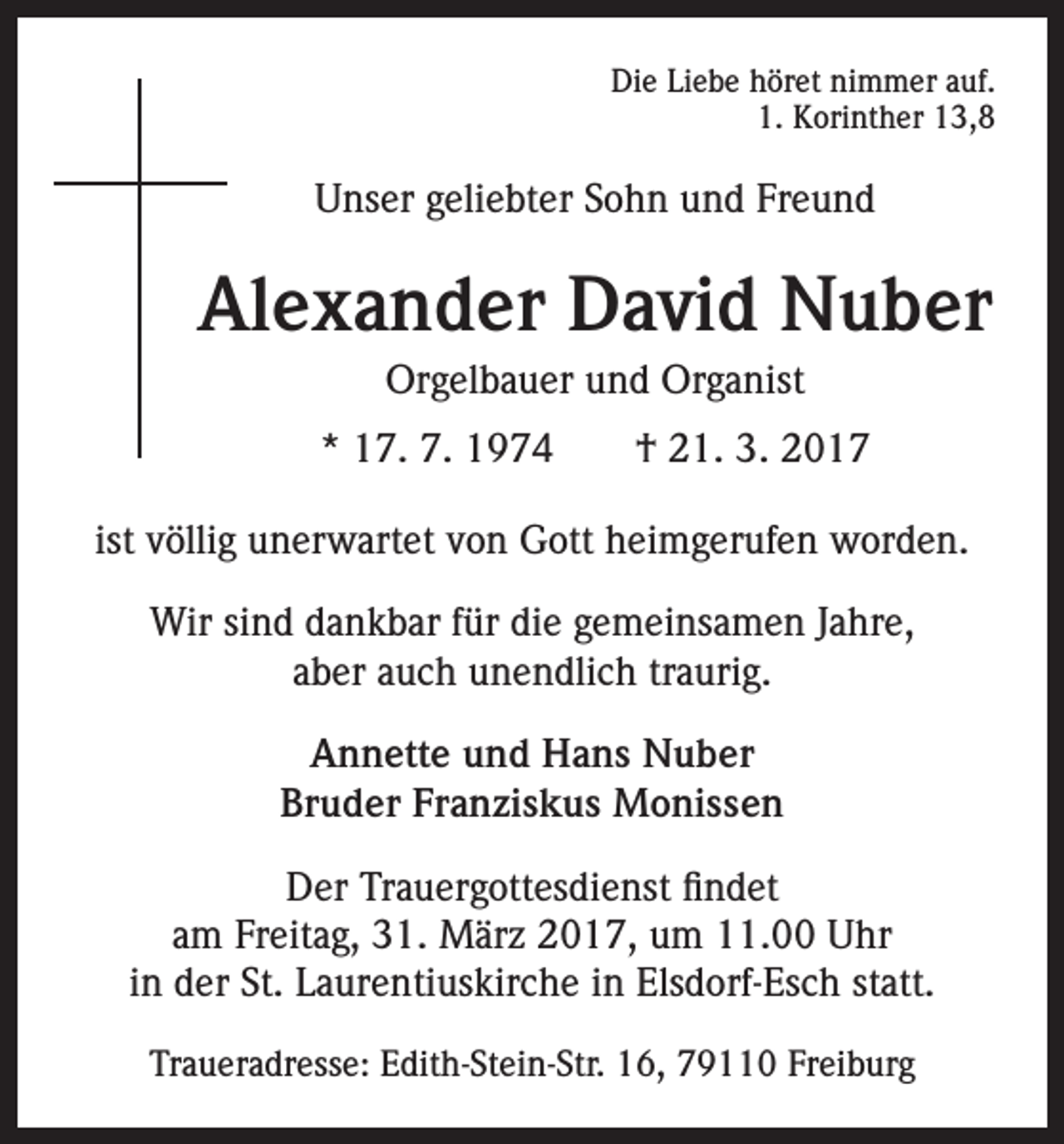 Die Liebe höret nimmer auf.
1. Korinther 13,8

Unser geliebter Sohn und Freund

Alexander David Nuber

Orgelbauer und Organist

* 17. 7. 1974 † 21. 3. 2017

ist völlig unerwartet von Gott heimgerufen worden.

Wir sind dankbar für die gemeinsamen Jahre, aber auch unendlich traurig.

Annette und Hans Nuber
Bruder Franziskus Monissen

Der Trauergottesdienst findet am Freitag, 31. März 2017, um 11.00 Uhr in der St. Laurentiuskirche in Elsdorf-Esch statt.

Traueradresse: Edith-Stein-Str. 16, 79110 Freiburg